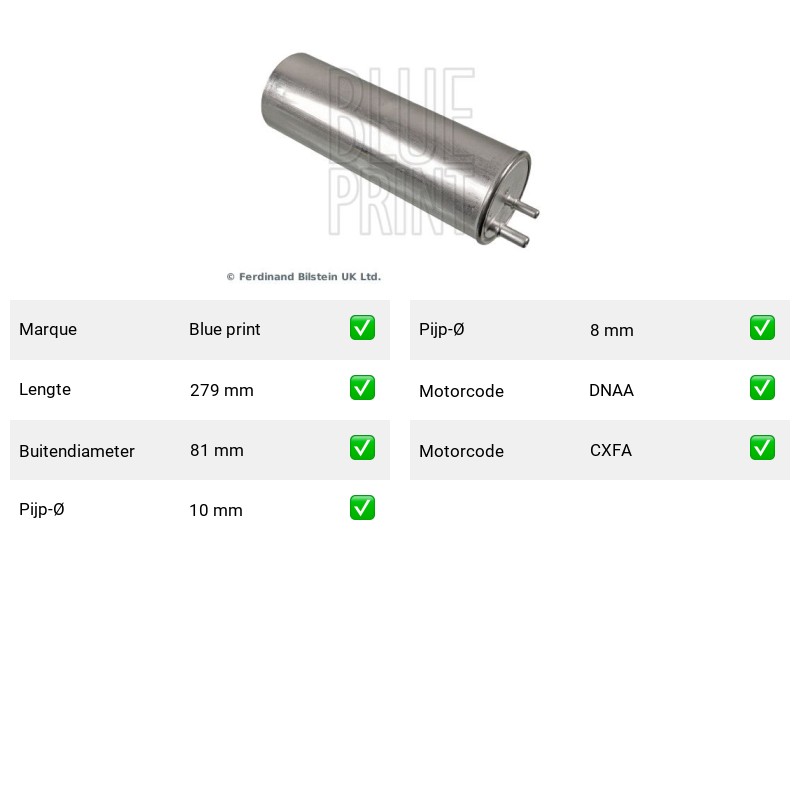 © Ferdinand Bilstein UK Ltd.

Marque Blue print ☑
Lengte 279 mm ☑
Buitendiameter 81 mm ☑
Pijp-Ø 10 mm ☑

Pijp-Ø 8 mm ☑
Motorcode DNAA ☑
Motorcode CXFA ☑

BLUE PRINT